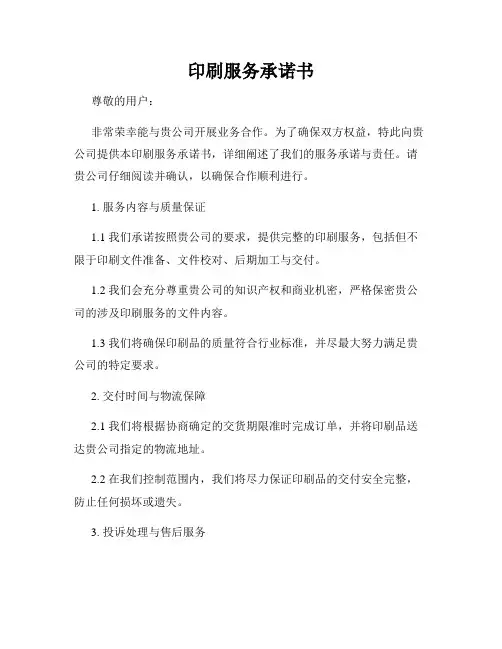 印刷服务承诺书

尊敬的用户：

非常荣幸能与贵公司开展业务合作。为了确保双方权益，特此向贵公司提供本印刷服务承诺书，详细阐述了我们的服务承诺与责任。请贵公司仔细阅读并确认，以确保合作顺利进行。

1. 服务内容与质量保证

1.1 我们承诺按照贵公司的要求，提供完整的印刷服务，包括但不限于印刷文件准备、文件校对、后期加工与交付。

1.2 我们会充分尊重贵公司的知识产权和商业机密，严格保密贵公司的涉及印刷服务的文件内容。

1.3 我们将确保印刷品的质量符合行业标准，并尽最大努力满足贵公司的特定要求。

2. 交付时间与物流保障

2.1 我们将根据协商确定的交货期限准时完成订单，并将印刷品送达贵公司指定的物流地址。

2.2 在我们控制范围内，我们将尽力保证印刷品的交付安全完整，防止任何损坏或遗失。

3. 投诉处理与售后服务